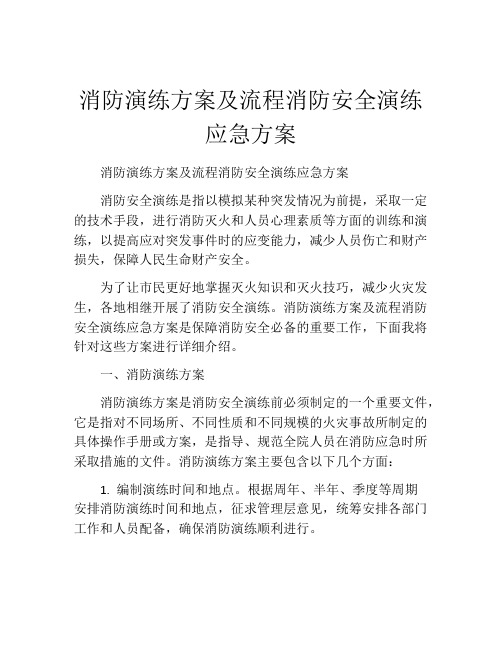 消防演练方案及流程消防安全演练应急方案

消防演练方案及流程消防安全演练应急方案

消防安全演练是指以模拟某种突发情况为前提，采取一定的技术手段，进行消防灭火和人员心理素质等方面的训练和演练，以提高应对突发事件时的应变能力，减少人员伤亡和财产损失，保障人民生命财产安全。

为了让市民更好地掌握灭火知识和灭火技巧，减少火灾发生，各地相继开展了消防安全演练。消防演练方案及流程消防安全演练应急方案是保障消防安全必备的重要工作，下面我将针对这些方案进行详细介绍。

一、消防演练方案

消防演练方案是消防安全演练前必须制定的一个重要文件，它是指对不同场所、不同性质和不同规模的火灾事故所制定的具体操作手册或方案，是指导、规范全院人员在消防应急时所采取措施的文件。消防演练方案主要包含以下几个方面：

1. 编制演练时间和地点。根据周年、半年、季度等周期安排消防演练时间和地点，征求管理层意见，统筹安排各部门工作和人员配备，确保消防演练顺利进行。